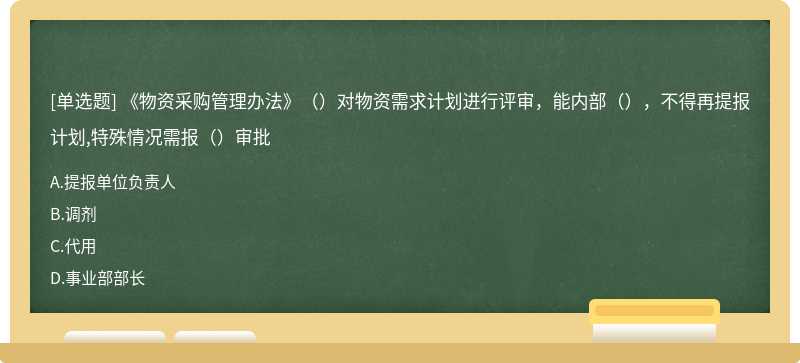 [单选题] 《物资采购管理办法》（）对物资需求计划进行评审，能内部（），不得再提报计划,特殊情况需报（）审批

A.提报单位负责人

B.调剂

C.代用

D.事业部部长